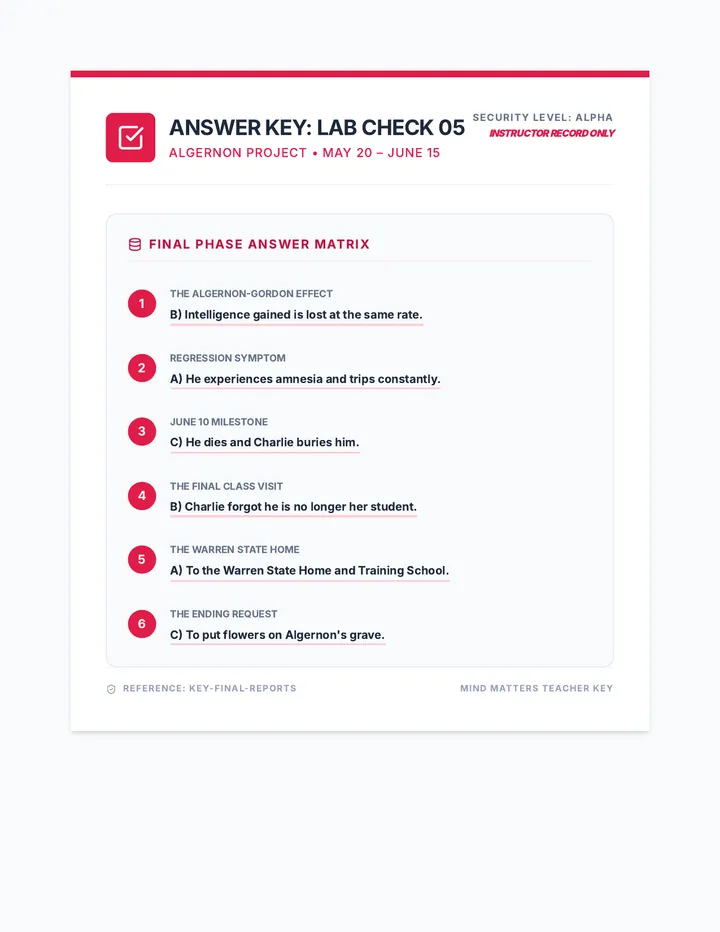 ANSWER KEY: LAB CHECK 05

ALGERNON PROJECT • MAY 20 – JUNE 15

SECURITY LEVEL: ALPHA

INSTRUCTOR RECORD ONLY

FINAL PHASE ANSWER MATRIX

1 THE ALGERNON-GORDON EFFECT
B) Intelligence gained is lost at the same rate.

2 REGRESSION SYMPTOM
A) He experiences amnesia and trips constantly.

3 JUNE 10 MILESTONE
C) He dies and Charlie buries him.

4 THE FINAL CLASS VISIT
B) Charlie forgot he is no longer her student.

5 THE WARREN STATE HOME
A) To the Warren State Home and Training School.

6 THE ENDING REQUEST
C) To put flowers on Algernon's grave.

REFERENCE: KEY-FINAL-REPORTS

MIND MATTERS TEACHER KEY